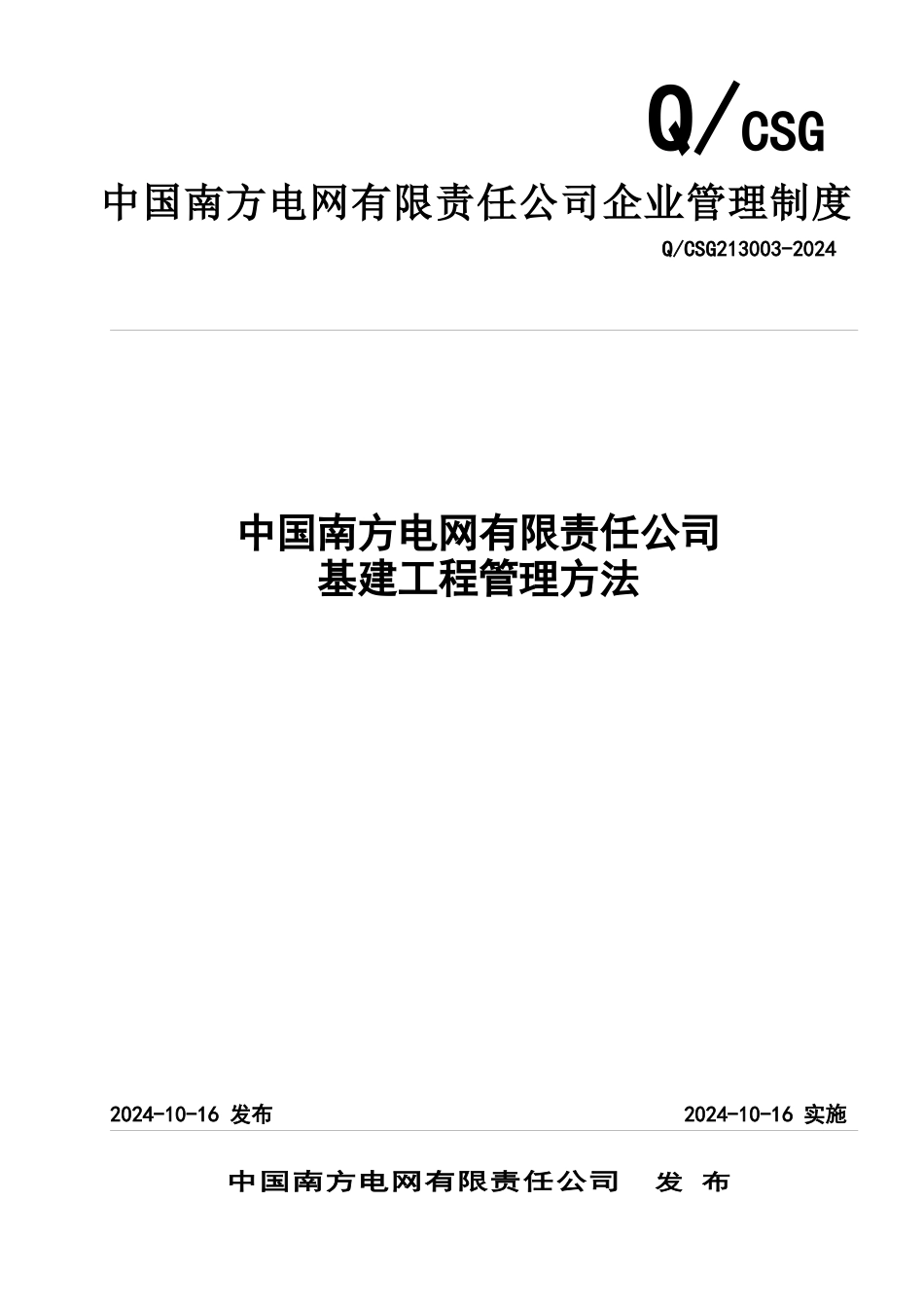 Q/CSG

中国南方电网有限责任公司企业管理制度

Q/CSG213003-2024

中国南方电网有限责任公司
基建工程管理方法

2024-10-16 发布

2024-10-16 实施

中国南方电网有限责任公司 发 布